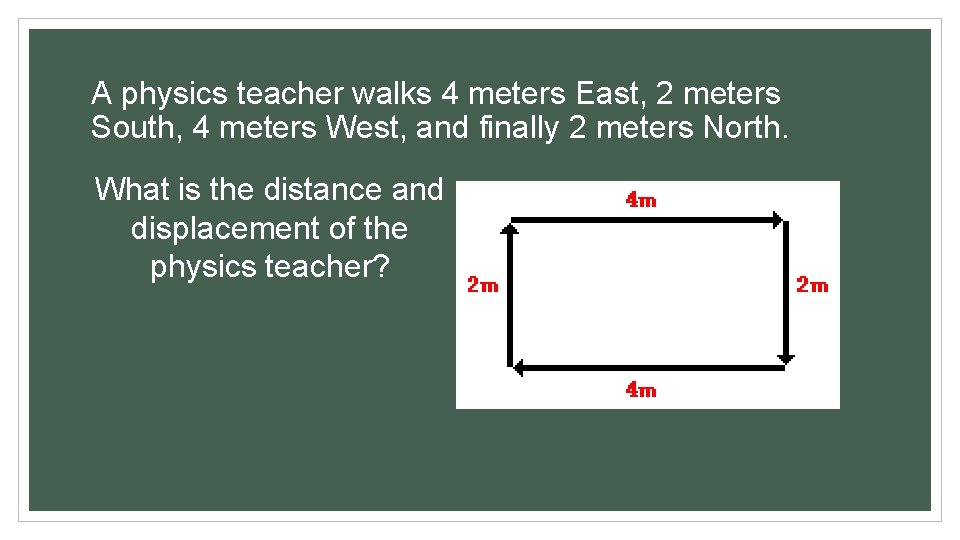 A physics teacher walks 4 meters East, 2 meters South, 4 meters West, and finally 2 meters North.

What is the distance and displacement of the physics teacher?

4m

2m

2m

4m